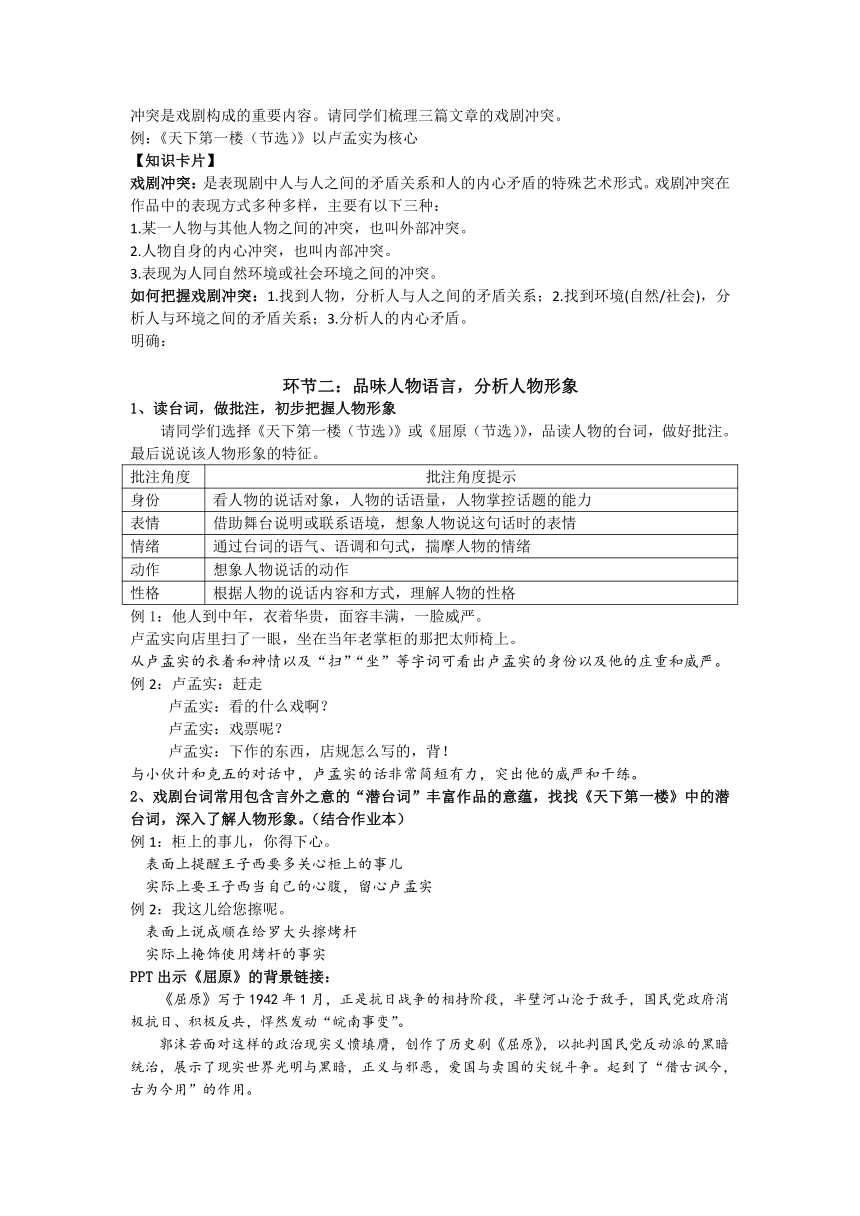 冲突是戏剧构成的重要内容。请同学们梳理三篇文章的戏剧冲突。
例：《天下第一楼（节选）》以卢孟实为核心
【知识卡片】
戏剧冲突：是表现剧中人与人之间的矛盾关系和人的内心矛盾的特殊艺术形式。戏剧冲突在作品中的表现方式多种多样，主要有以下三种：
1.某一人物与其他人物之间的冲突，也叫外部冲突。
2.人物自身的内心冲突，也叫内部冲突。
3.表现为人同自然环境或社会环境之间的冲突。
如何把握戏剧冲突：1.找到人物，分析人与人之间的矛盾关系；2.找到环境(自然/社会)，分析人与环境之间的矛盾关系；3.分析人的内心矛盾。
明确：

环节二：品味人物语言，分析人物形象
1、读台词，做批注，初步把握人物形象
请同学们选择《天下第一楼（节选）》或《屈原（节选）》，品读人物的台词，做好批注。最后说说该人物形象的特征。

| 批注角度 | 批注角度提示 |
|---|---|
| 身份 | 看人物的说话对象，人物的话语量，人物掌控话题的能力 |
| 表情 | 借助舞台说明或联系语境，想象人物说这句话时的表情 |
| 情绪 | 通过台词的语气、语调和句式，揣摩人物的情绪 |
| 动作 | 想象人物说话的动作 |
| 性格 | 根据人物的说话内容和方式，理解人物的性格 |

例 1：他人到中年，衣着华贵，面容丰满，一脸威严。
卢孟实向店里扫了一眼，坐在当年老掌柜的那把太师椅上。
从卢孟实的衣着和神情以及“扫”“坐”等字词可看出卢孟实的身份以及他的庄重和威严。
例 2：卢孟实：赶走
卢孟实：看的什么戏啊？
卢孟实：戏票呢？
卢孟实：下作的东西，店规怎么写的，背！
与小伙计和克五的对话中，卢孟实的话非常简短有力，突出他的威严和干练。
2、戏剧台词常用包含言外之意的“潜台词”丰富作品的意蕴，找找《天下第一楼》中的潜台词，深入了解人物形象。(结合作业本)
例 1：柜上的事儿，你得下心。
表面上提醒王子西要多关心柜上的事儿
实际上要王子西当自己的心腹，留心卢孟实
例 2：我这儿给您擦呢。
表面上说成顺在给罗大头擦烤杆
实际上掩饰使用烤杆的事实
PPT 出示《屈原》的背景链接：
《屈原》写于 1942 年 1 月，正是抗日战争的相持阶段，半壁河山沦于敌手，国民党政府消极抗日、积极反共，悍然发动“皖南事变”。
郭沫若面对这样的政治现实义愤填膺，创作了历史剧《屈原》，以批判国民党反动派的黑暗统治，展示了现实世界光明与黑暗，正义与邪恶，爱国与卖国的尖锐斗争。起到了“借古讽今，古为今用”的作用。